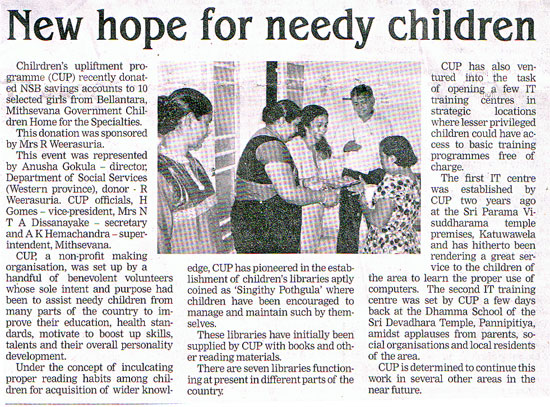 New hope for needy children

Chilrdren's upliftment programme (CUP) recently donated NSB savings accounts to 10 selected girls from Bellantara, Mithsevana Government Children Home for the Specialties.

This donation was sponsored by Mrs R Weerasuria.

This event was represented by Anusha Gokula – director, Department of Social Services (Western province), donor - R Weerasuria. CUP officials, H Gomes – vice-president, Mrs N T A Dissanayake – secretary and A K Hemachandra – superintendent, Mithsevana.

CUP, a non-profit making organisation, was set up by a handful of benevolent volunteers whose sole intent and purpose had been to assist needy children from many parts of the country to improve their education, health standards, motivate to boost up skills, talents and their overall personality development.

Under the concept of inculcating proper reading habits among children for acquisition of wider knowledge, CUP has pioneered in the establishment of children's libraries aptly coined as 'Singithy Pothgula' where children have been encouraged to manage and maintain such by themselves.

These libraries have initially been supplied by CUP with books and other reading materials.

There are seven libraries functioning at present in different parts of the country.

CUP has also ventured into the task of opening a few IT training centres in strategic locations where lesser privileged children could have access to basic training programmes free of charge.

The first IT centre was established by CUP two years ago at the Sri Parama Visuddharama temple premises, Katuwawela and has hitherto been rendering a great service to the children of the area to learn the proper use of computers. The second IT training centre was set by CUP a few days back at the Dhamma School of the Sri Devadhara Temple, Pannipitiya, amidst applauses from parents, social organisations and local residents of the area.

CUP is determined to continue this work in several other areas in the near future.